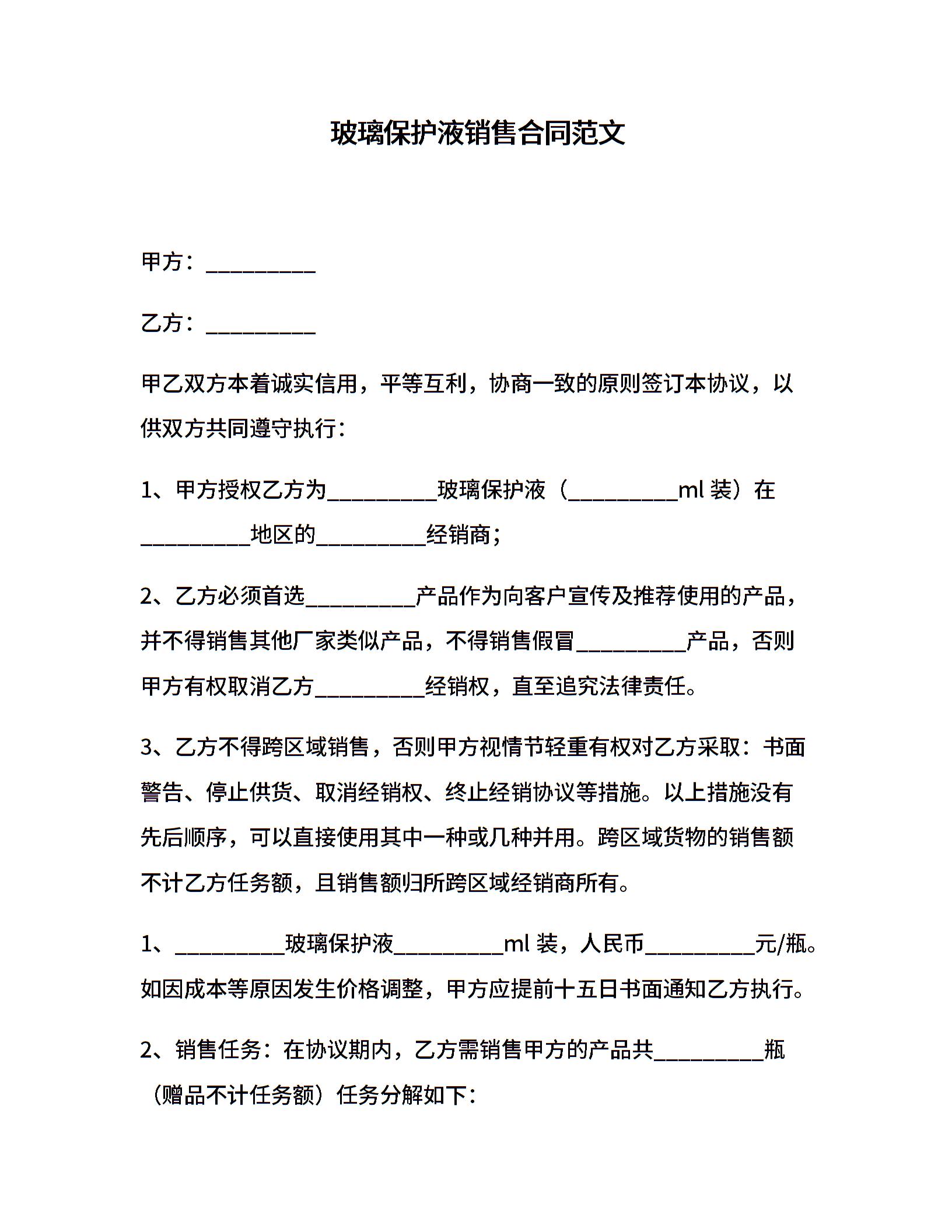 玻璃保护液销售合同范文

甲方：__________

乙方：__________

甲乙双方本着诚实信用，平等互利，协商一致的原则签订本协议，以供双方共同遵守执行：

1、甲方授权乙方为__________玻璃保护液（__________ml 装）在__________地区的__________经销商；

2、乙方必须首选__________产品作为向客户宣传及推荐使用的产品，并不得销售其他厂家类似产品，不得销售假冒__________产品，否则甲方有权取消乙方__________经销权，直至追究法律责任。

3、乙方不得跨区域销售，否则甲方视情节轻重有权对乙方采取：书面警告、停止供货、取消经销权、终止经销协议等措施。以上措施没有先后顺序，可以直接使用其中一种或几种并用。跨区域货物的销售额不计乙方任务额，且销售额归所跨区域经销商所有。

1、__________玻璃保护液__________ml 装，人民币__________元/瓶。如因成本等原因发生价格调整，甲方应提前十五日书面通知乙方执行。

2、销售任务：在协议期内，乙方需销售甲方的产品共__________瓶（赠品不计任务额）任务分解如下：